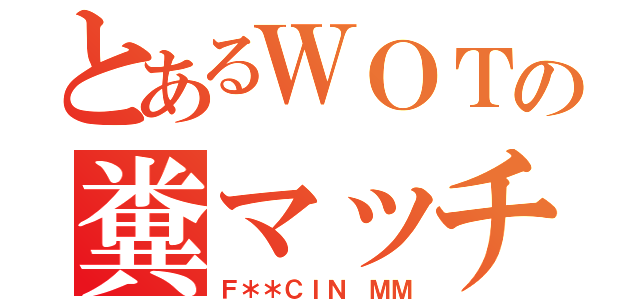 とあるＷＯＴの
糞マッチ
F＊＊CIN MM